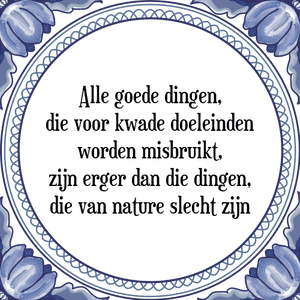 Alle goede dingen,
die voor kwade doeleinden
worden misbruikt,
zijn erger dan die dingen,
die van nature slecht zijn